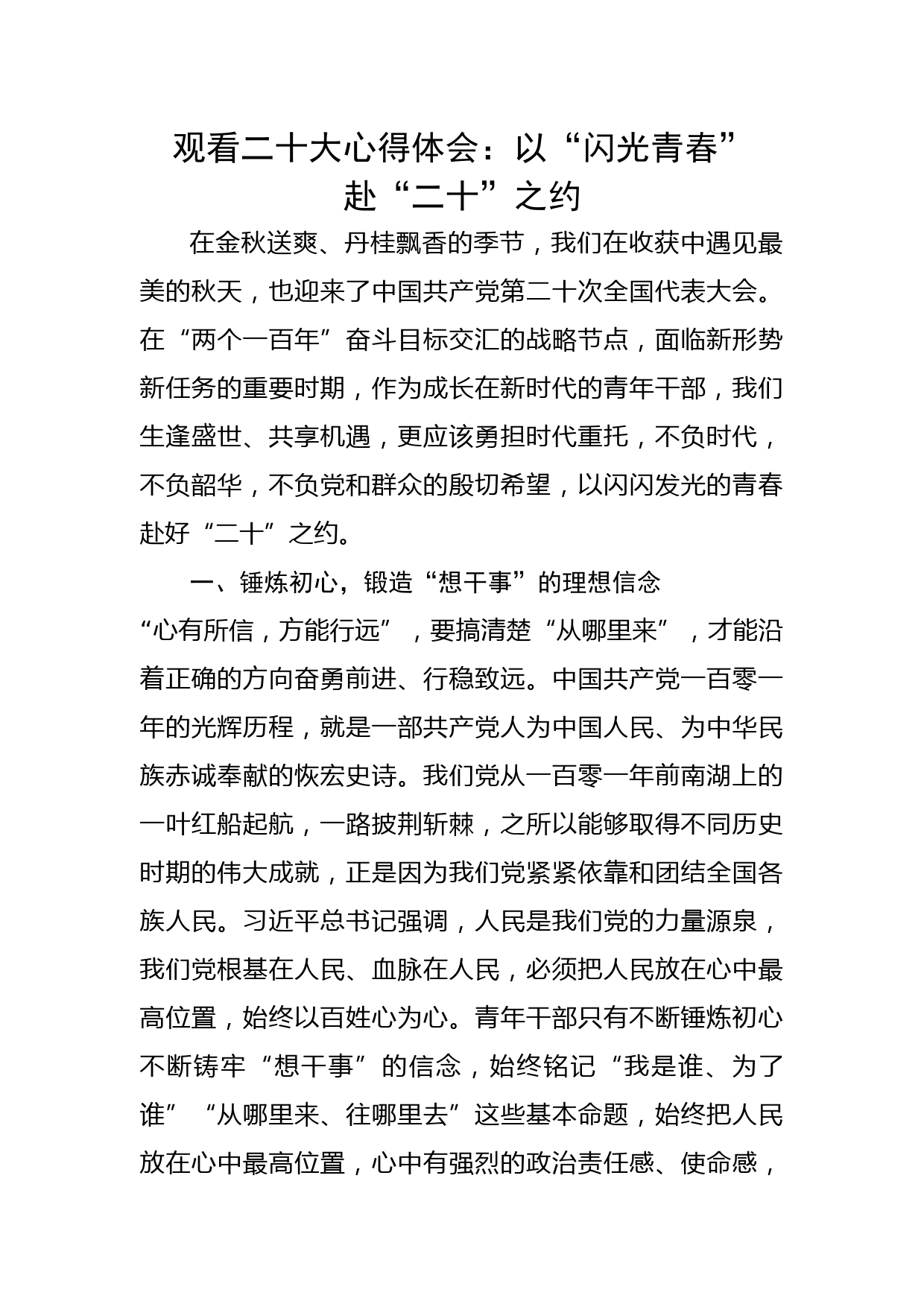 观看二十大心得体会：以“闪光青春”赴“二十”之约

在金秋送爽、丹桂飘香的季节，我们在收获中遇见最美的秋天，也迎来了中国共产党第二十次全国代表大会。在“两个一百年”奋斗目标交汇的战略节点，面临新形势新任务的重要时期，作为成长在新时代的青年干部，我们生逢盛世、共享机遇，更应该勇担时代重托，不负时代，不负韶华，不负党和群众的殷切希望，以闪闪发光的青春赴好“二十”之约。

一、锤炼初心，锻造“想干事”的理想信念

“心有所信，方能行远”，要搞清楚“从哪里来”，才能沿着正确的方向奋勇前进、行稳致远。中国共产党一百零一年的光辉历程，就是一部共产党人为中国人民、为中华民族赤诚奉献的恢宏史诗。我们党从一百零一年前南湖上的一叶红船起航，一路披荆斩棘，之所以能够取得不同历史时期的伟大成就，正是因为我们党紧紧依靠和团结全国各族人民。习近平总书记强调，人民是我们党的力量源泉，我们党根基在人民、血脉在人民，必须把人民放在心中最高位置，始终以百姓心为心。青年干部只有不断锤炼初心不断铸牢“想干事”的信念，始终铭记“我是谁、为了谁”“从哪里来、往哪里去”这些基本命题，始终把人民放在心中最高位置，心中有强烈的政治责任感、使命感，